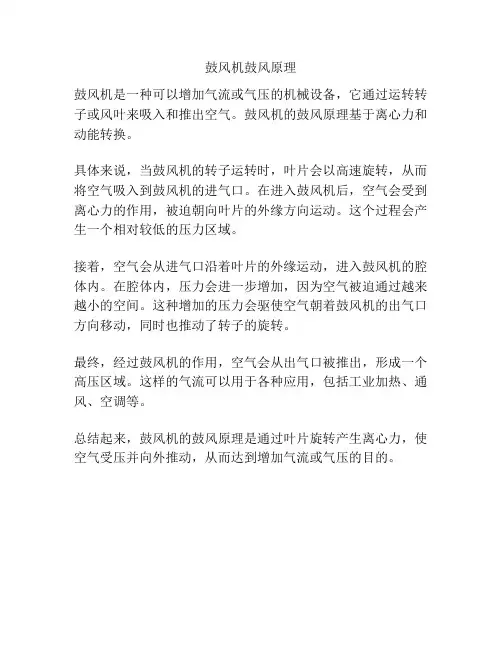 鼓风机鼓风原理

鼓风机是一种可以增加气流或气压的机械设备，它通过运转转子或风叶来吸入和推出空气。鼓风机的鼓风原理基于离心力和动能转换。

具体来说，当鼓风机的转子运转时，叶片会以高速旋转，从而将空气吸入到鼓风机的进气口。在进入鼓风机后，空气会受到离心力的作用，被迫朝向叶片的外缘方向运动。这个过程会产生一个相对较低的压力区域。

接着，空气会从进气口沿着叶片的外缘运动，进入鼓风机的腔体内。在腔体内，压力会进一步增加，因为空气被迫通过越来越小的空间。这种增加的压力会驱使空气朝着鼓风机的出气口方向移动，同时也推动了转子的旋转。

最终，经过鼓风机的作用，空气会从出气口被推出，形成一个高压区域。这样的气流可以用于各种应用，包括工业加热、通风、空调等。

总结起来，鼓风机的鼓风原理是通过叶片旋转产生离心力，使空气受压并向外推动，从而达到增加气流或气压的目的。